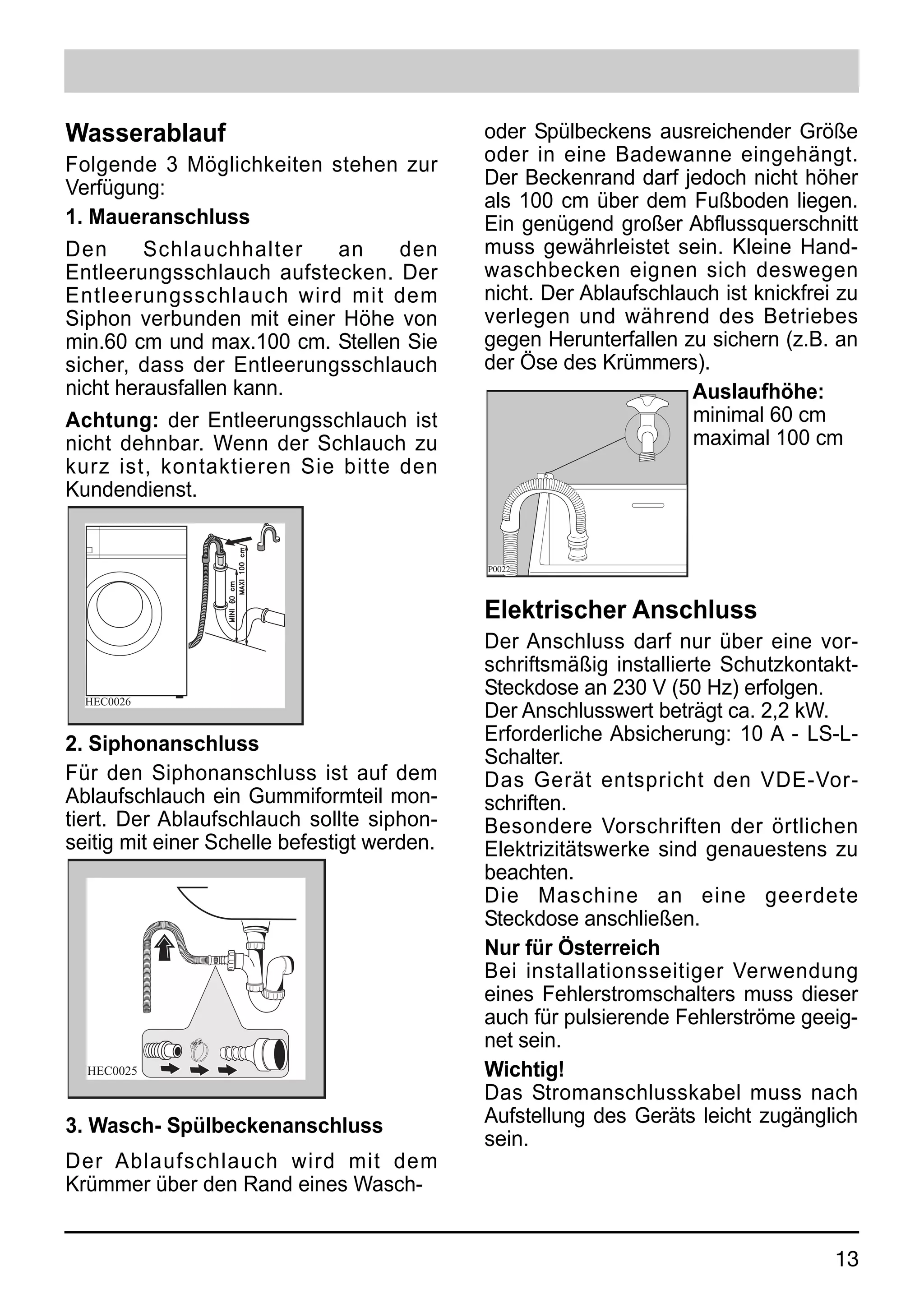 Wasserablauf

Folgende 3 Möglichkeiten stehen zur Verfügung:

1. Maueranschluss

Den Schlauchhalter an den Entleerungsschlauch aufstecken. Der Entleerungsschlauch wird mit dem Siphon verbunden mit einer Höhe von min.60 cm und max.100 cm. Stellen Sie sicher, dass der Entleerungsschlauch nicht herausfallen kann.

Achtung: der Entleerungsschlauch ist nicht dehnbar. Wenn der Schlauch zu kurz ist, kontaktieren Sie bitte den Kundendienst.

MINI 60 cm
MAXI 100 cm
HEC0026

2. Siphonanschluss

Für den Siphonanschluss ist auf dem Ablaufschlauch ein Gummiformteil montiert. Der Ablaufschlauch sollte siphonseitig mit einer Schelle befestigt werden.

HEC0025

3. Wasch- Spülbeckenanschluss

Der Ablaufschlauch wird mit dem Krümmer über den Rand eines Wasch- oder Spülbeckens ausreichender Größe oder in eine Badewanne eingehängt. Der Beckenrand darf jedoch nicht höher als 100 cm über dem Fußboden liegen. Ein genügend großer Abflussquerschnitt muss gewährleistet sein. Kleine Handwaschbecken eignen sich deswegen nicht. Der Ablaufschlauch ist knickfrei zu verlegen und während des Betriebes gegen Herunterfallen zu sichern (z.B. an der Öse des Krümmers).

P0022

Auslaufhöhe:
minimal 60 cm
maximal 100 cm

Elektrischer Anschluss

Der Anschluss darf nur über eine vorschriftsmäßig installierte Schutzkontakt-Steckdose an 230 V (50 Hz) erfolgen.
Der Anschlusswert beträgt ca. 2,2 kW.
Erforderliche Absicherung: 10 A - LS-L-Schalter.
Das Gerät entspricht den VDE-Vorschriften.
Besondere Vorschriften der örtlichen Elektrizitätswerke sind genauestens zu beachten.
Die Maschine an eine geerdete Steckdose anschließen.

Nur für Österreich
Bei installationsseitiger Verwendung eines Fehlerstromschalters muss dieser auch für pulsierende Fehlerströme geeignet sein.

Wichtig!
Das Stromanschlusskabel muss nach Aufstellung des Geräts leicht zugänglich sein.

13